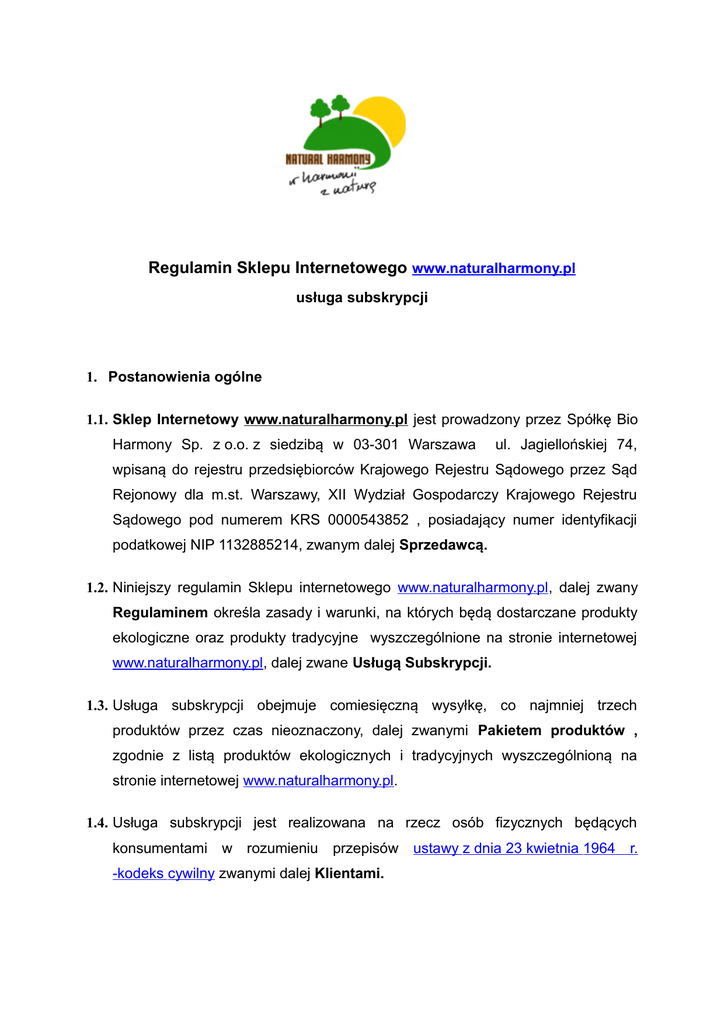 NATURAL HARMONY
w harmonii z naturą

Regulamin Sklepu Internetowego www.naturalharmony.pl

usługa subskrypcji

1. Postanowienia ogólne

1.1. Sklep Internetowy www.naturalharmony.pl jest prowadzony przez Spółkę Bio Harmony Sp. z o.o. z siedzibą w 03-301 Warszawa ul. Jagiellońskiej 74, wpisaną do rejestru przedsiębiorców Krajowego Rejestru Sądowego przez Sąd Rejonowy dla m.st. Warszawy, XII Wydział Gospodarczy Krajowego Rejestru Sądowego pod numerem KRS 0000543852 , posiadający numer identyfikacji podatkowej NIP 1132885214, zwanym dalej Sprzedawcą.

1.2. Niniejszy regulamin Sklepu internetowego www.naturalharmony.pl, dalej zwany Regulaminem określa zasady i warunki, na których będą dostarczane produkty ekologiczne oraz produkty tradycyjne wyszczególnione na stronie internetowej www.naturalharmony.pl, dalej zwane Usługą Subskrypcji.

1.3. Usługa subskrypcji obejmuje comiesięczną wysyłkę, co najmniej trzech produktów przez czas nieoznaczony, dalej zwanymi Pakietem produktów , zgodnie z listą produktów ekologicznych i tradycyjnych wyszczególnioną na stronie internetowej www.naturalharmony.pl.

1.4. Usługa subskrypcji jest realizowana na rzecz osób fizycznych będących konsumentami w rozumieniu przepisów ustawy z dnia 23 kwietnia 1964 r. -kodeks cywilny zwanymi dalej Klientami.